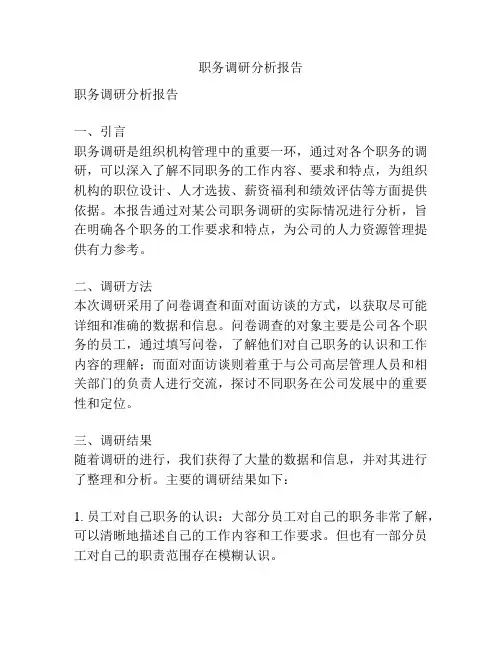 职务调研分析报告

职务调研分析报告

一、引言
职务调研是组织机构管理中的重要一环，通过对各个职务的调研，可以深入了解不同职务的工作内容、要求和特点，为组织机构的职位设计、人才选拔、薪资福利和绩效评估等方面提供依据。本报告通过对某公司职务调研的实际情况进行分析，旨在明确各个职务的工作要求和特点，为公司的人力资源管理提供有力参考。

二、调研方法
本次调研采用了问卷调查和面对面访谈的方式，以获取尽可能详细和准确的数据和信息。问卷调查的对象主要是公司各个职务的员工，通过填写问卷，了解他们对自己职务的认识和工作内容的理解；而面对面访谈则着重于与公司高层管理人员和相关部门的负责人进行交流，探讨不同职务在公司发展中的重要性和定位。

三、调研结果
随着调研的进行，我们获得了大量的数据和信息，并对其进行了整理和分析。主要的调研结果如下：

1. 员工对自己职务的认识：大部分员工对自己的职务非常了解，可以清晰地描述自己的工作内容和工作要求。但也有一部分员工对自己的职责范围存在模糊认识。